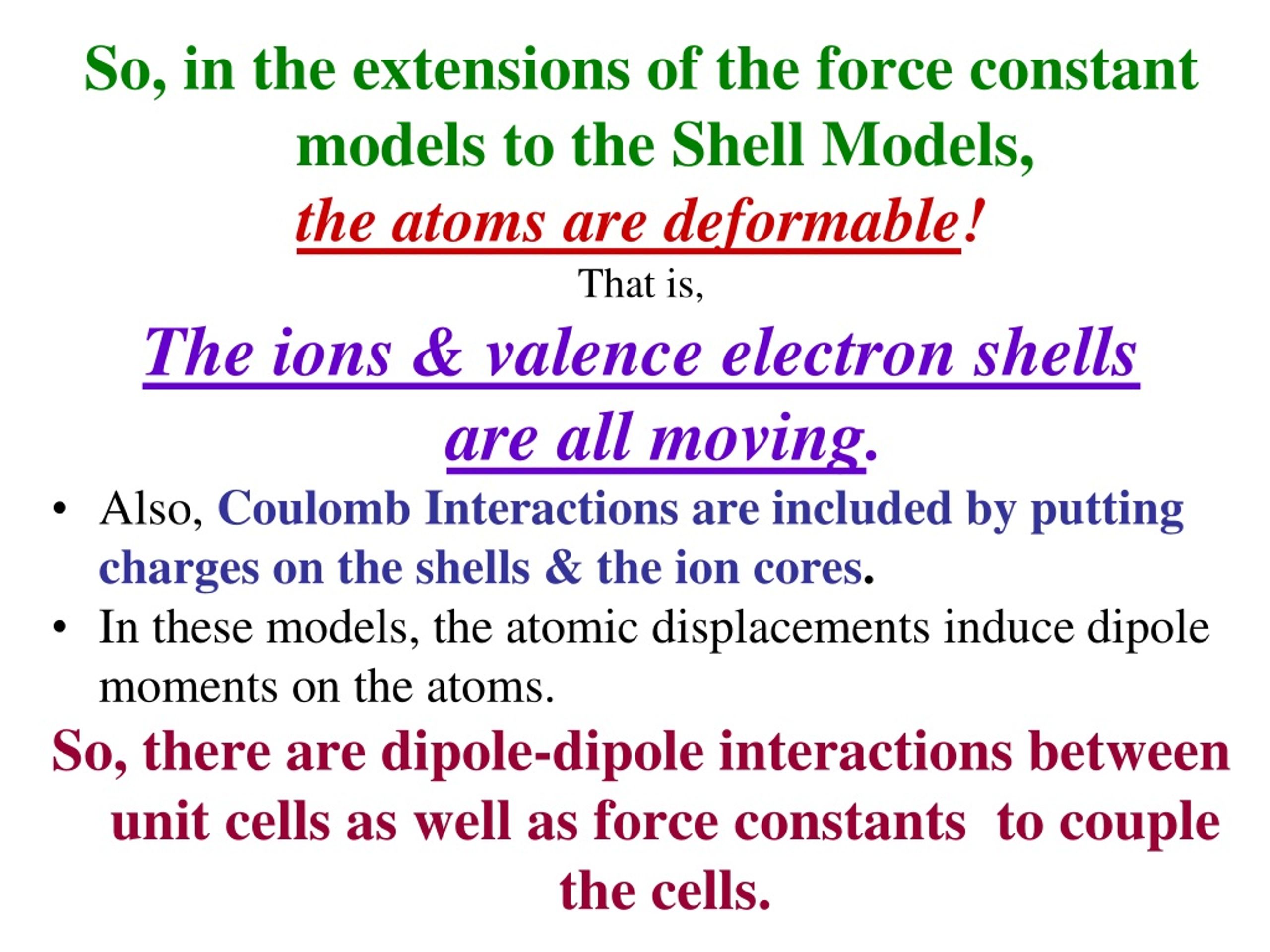 So, in the extensions of the force constant models to the Shell Models,

the atoms are deformable!

That is,

The ions & valence electron shells are all moving.

• Also, Coulomb Interactions are included by putting charges on the shells & the ion cores.

• In these models, the atomic displacements induce dipole moments on the atoms.

So, there are dipole-dipole interactions between unit cells as well as force constants to couple the cells.